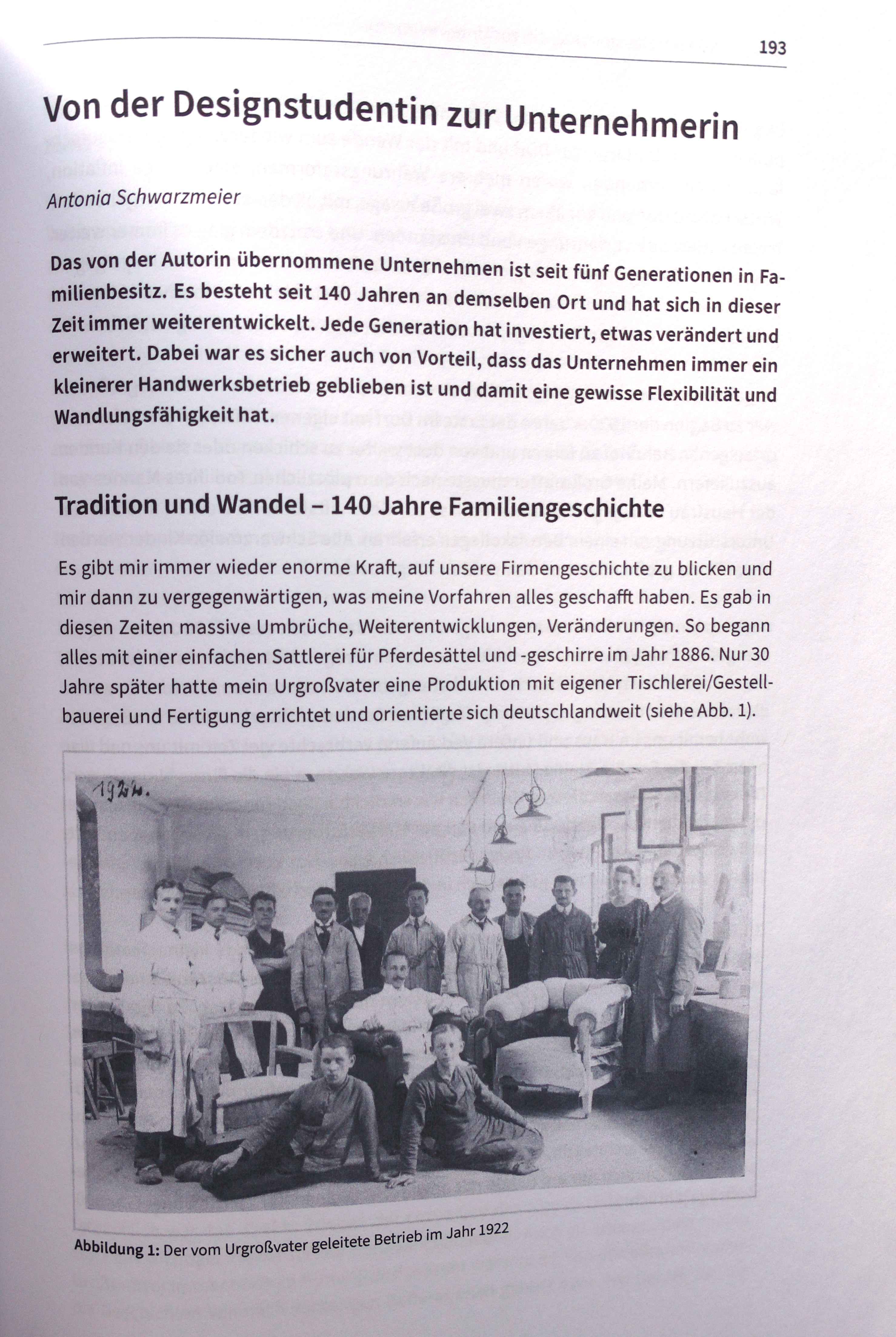 193

Von der Designstudentin zur Unternehmerin

Antonia Schwarzmeier

Das von der Autorin übernommene Unternehmen ist seit fünf Generationen in Familienbesitz. Es besteht seit 140 Jahren an demselben Ort und hat sich in dieser Zeit immer weiterentwickelt. Jede Generation hat investiert, etwas verändert und erweitert. Dabei war es sicher auch von Vorteil, dass das Unternehmen immer ein kleinerer Handwerksbetrieb geblieben ist und damit eine gewisse Flexibilität und Wandlungsfähigkeit hat.

Tradition und Wandel – 140 Jahre Familiengeschichte

Es gibt mir immer wieder enorme Kraft, auf unsere Firmengeschichte zu blicken und mir dann zu vergegenwärtigen, was meine Vorfahren alles geschafft haben. Es gab in diesen Zeiten massive Umbrüche, Weiterentwicklungen, Veränderungen. So begann alles mit einer einfachen Sattlerei für Pferdesättel und -geschirre im Jahr 1886. Nur 30 Jahre später hatte mein Urgroßvater eine Produktion mit eigener Tischlerei/Gestellbauerei und Fertigung errichtet und orientierte sich deutschlandweit (siehe Abb. 1).

1922.

Abbildung 1: Der vom Urgroßvater geleitete Betrieb im Jahr 1922